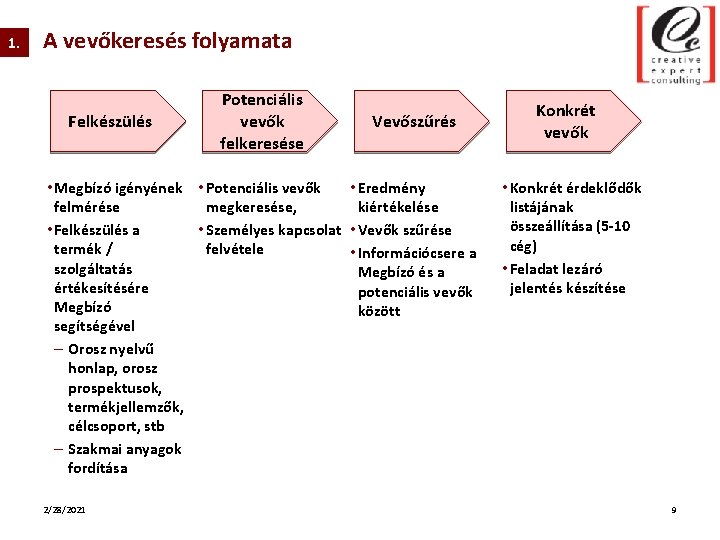 1. A vevőkeresés folyamata

creative expert consulting

Felkészülés

Potenciális vevők felkeresése

Vevőszűrés

Konkrét vevők

• Megbízó igényének felmérése
• Felkészülés a termék / szolgáltatás értékesítésére Megbízó segítségével
– Orosz nyelvű honlap, orosz prospektusok, termékjellemzők, célcsoport, stb
– Szakmai anyagok fordítása

• Potenciális vevők megkeresése,
• Személyes kapcsolat felvétele

• Eredmény kiértékelése
• Vevők szűrése
• Információcsere a Megbízó és a potenciális vevők között

• Konkrét érdeklődők listájának összeállítása (5-10 cég)
• Feladat lezáró jelentés készítése

2/28/2021

9